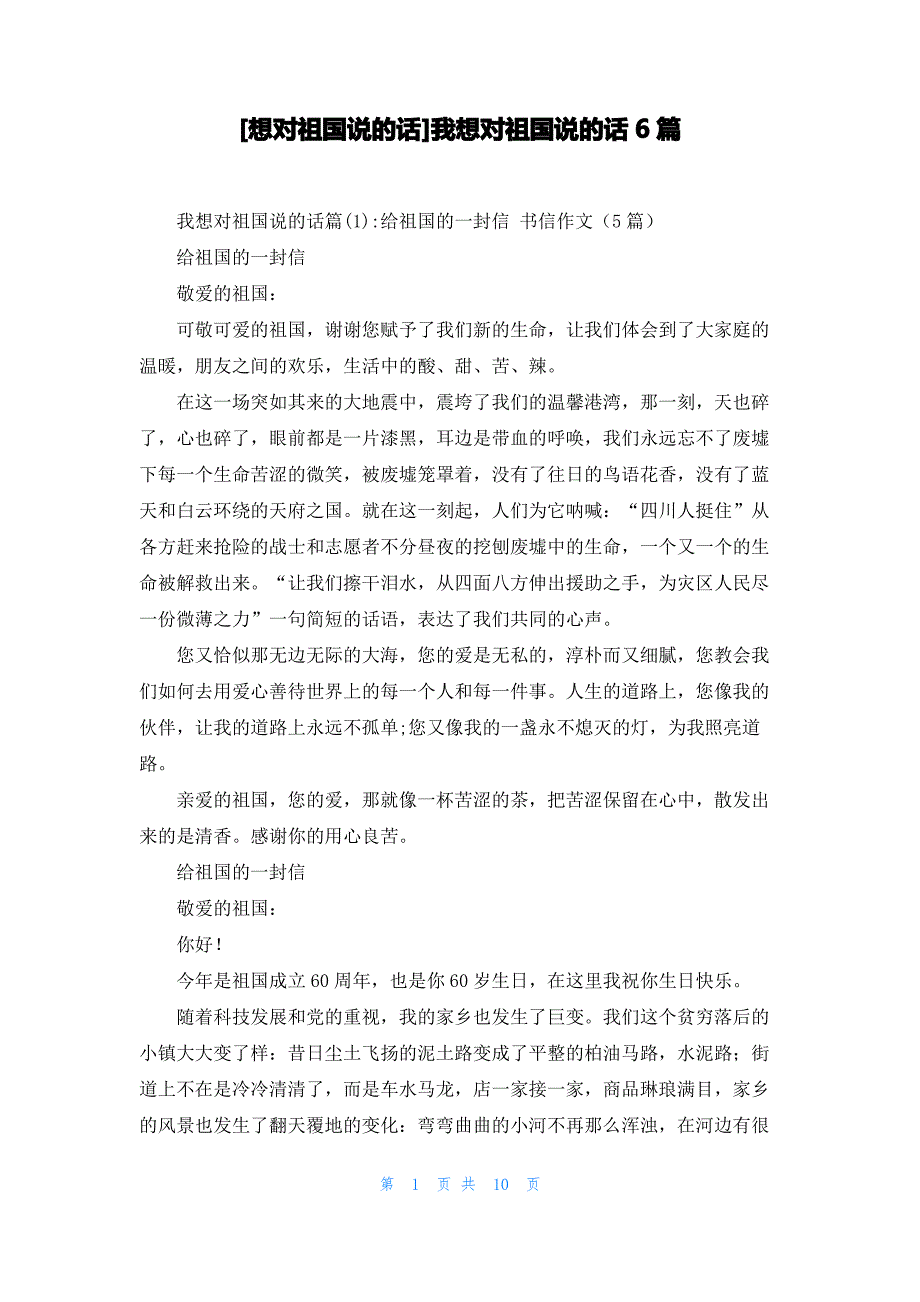 [想对祖国说的话]我想对祖国说的话 6 篇

我想对祖国说的话篇(1):给祖国的一封信 书信作文（5 篇）

给祖国的一封信

敬爱的祖国：

可敬可爱的祖国，谢谢您赋予了我们新的生命，让我们体会到了大家庭的温暖，朋友之间的欢乐，生活中的酸、甜、苦、辣。

在这一场突如其来的大地震中，震垮了我们的温馨港湾，那一刻，天也碎了，心也碎了，眼前都是一片漆黑，耳边是带血的呼唤，我们永远忘不了废墟下每一个生命苦涩的微笑，被废墟笼罩着，没有了往日的鸟语花香，没有了蓝天和白云环绕的天府之国。就在这一刻起，人们为它呐喊：“四川人挺住”从各方赶来抢险的战士和志愿者不分昼夜的挖刨废墟中的生命，一个又一个的生命被解救出来。“让我们擦干泪水，从四面八方伸出援助之手，为灾区人民尽一份微薄之力”一句简短的话语，表达了我们共同的心声。

您又恰似那无边无际的大海，您的爱是无私的，淳朴而又细腻，您教会我们如何去用爱心善待世界上的每一个人和每一件事。人生的道路上，您像我的伙伴，让我的道路上永远不孤单;您又像我的一盏永不熄灭的灯，为我照亮道路。

亲爱的祖国，您的爱，那就像一杯苦涩的茶，把苦涩保留在心中，散发出来的是清香。感谢你的用心良苦。

给祖国的一封信

敬爱的祖国：

你好!

今年是祖国成立 60 周年，也是你 60 岁生日，在这里我祝你生日快乐。

随着科技发展和党的重视，我的家乡也发生了巨变。我们这个贫穷落后的小镇大大变了样：昔日尘土飞扬的泥土路变成了平整的柏油马路，水泥路；街道上不在是冷冷清清了，而是车水马龙，店一家接一家，商品琳琅满目，家乡的风景也发生了翻天覆地的变化：弯弯曲曲的小河不再那么浑浊，在河边有很

第 1 页 共 10 页